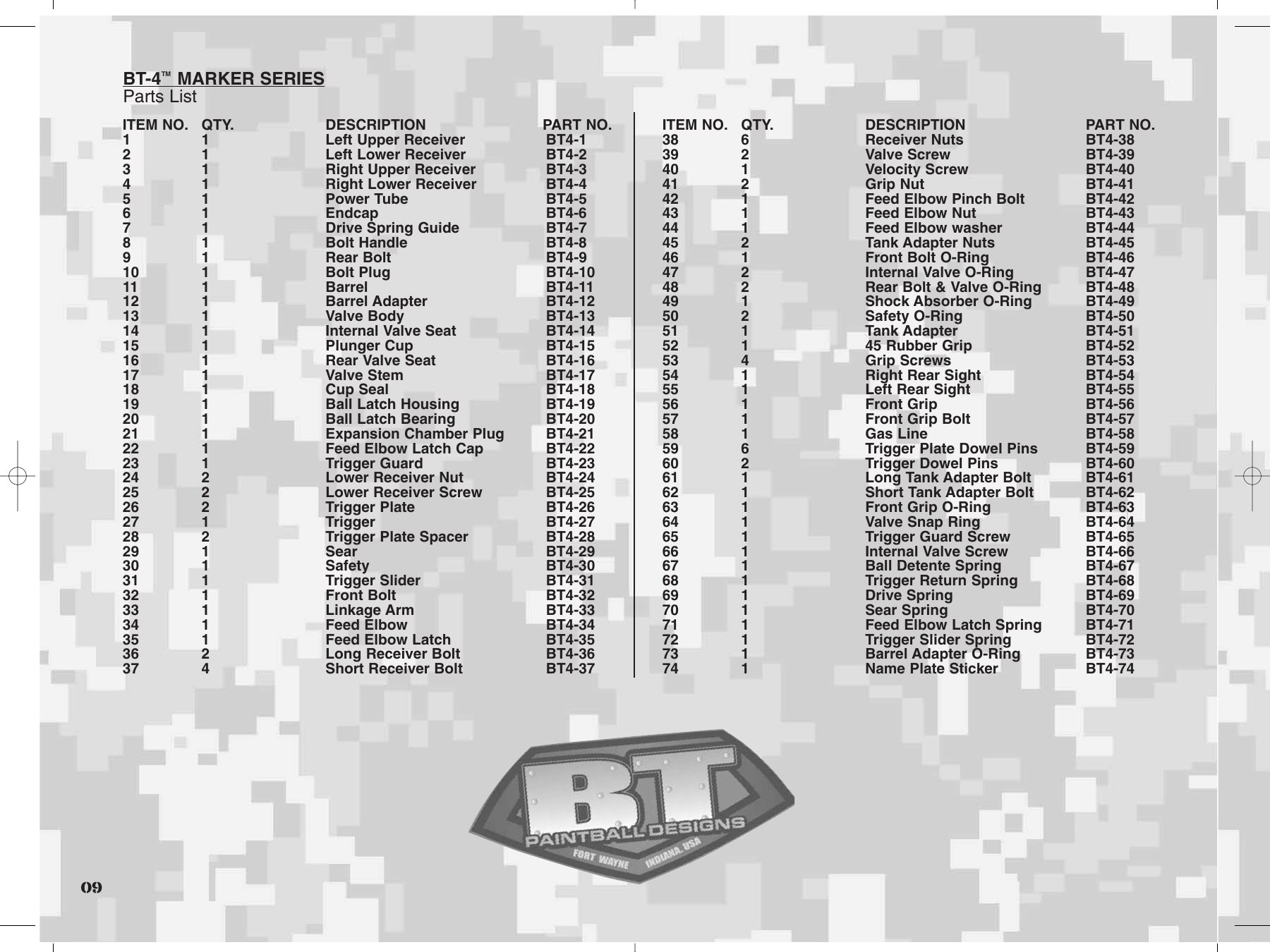 BT-4™ MARKER SERIES
Parts List

| ITEM NO. | QTY. | DESCRIPTION | PART NO. |
|---|---|---|---|
| 1 | 1 | Left Upper Receiver | BT4-1 |
| 2 | 1 | Left Lower Receiver | BT4-2 |
| 3 | 1 | Right Upper Receiver | BT4-3 |
| 4 | 1 | Right Lower Receiver | BT4-4 |
| 5 | 1 | Power Tube | BT4-5 |
| 6 | 1 | Endcap | BT4-6 |
| 7 | 1 | Drive Spring Guide | BT4-7 |
| 8 | 1 | Bolt Handle | BT4-8 |
| 9 | 1 | Rear Bolt | BT4-9 |
| 10 | 1 | Bolt Plug | BT4-10 |
| 11 | 1 | Barrel | BT4-11 |
| 12 | 1 | Barrel Adapter | BT4-12 |
| 13 | 1 | Valve Body | BT4-13 |
| 14 | 1 | Internal Valve Seat | BT4-14 |
| 15 | 1 | Plunger Cup | BT4-15 |
| 16 | 1 | Rear Valve Seat | BT4-16 |
| 17 | 1 | Valve Stem | BT4-17 |
| 18 | 1 | Cup Seal | BT4-18 |
| 19 | 1 | Ball Latch Housing | BT4-19 |
| 20 | 1 | Ball Latch Bearing | BT4-20 |
| 21 | 1 | Expansion Chamber Plug | BT4-21 |
| 22 | 1 | Feed Elbow Latch Cap | BT4-22 |
| 23 | 1 | Trigger Guard | BT4-23 |
| 24 | 2 | Lower Receiver Nut | BT4-24 |
| 25 | 2 | Lower Receiver Screw | BT4-25 |
| 26 | 2 | Trigger Plate | BT4-26 |
| 27 | 1 | Trigger | BT4-27 |
| 28 | 2 | Trigger Plate Spacer | BT4-28 |
| 29 | 1 | Sear | BT4-29 |
| 30 | 1 | Safety | BT4-30 |
| 31 | 1 | Trigger Slider | BT4-31 |
| 32 | 1 | Front Bolt | BT4-32 |
| 33 | 1 | Linkage Arm | BT4-33 |
| 34 | 1 | Feed Elbow | BT4-34 |
| 35 | 1 | Feed Elbow Latch | BT4-35 |
| 36 | 2 | Long Receiver Bolt | BT4-36 |
| 37 | 4 | Short Receiver Bolt | BT4-37 |

| ITEM NO. | QTY. | DESCRIPTION | PART NO. |
|---|---|---|---|
| 38 | 6 | Receiver Nuts | BT4-38 |
| 39 | 2 | Valve Screw | BT4-39 |
| 40 | 1 | Velocity Screw | BT4-40 |
| 41 | 2 | Grip Nut | BT4-41 |
| 42 | 1 | Feed Elbow Pinch Bolt | BT4-42 |
| 43 | 1 | Feed Elbow Nut | BT4-43 |
| 44 | 1 | Feed Elbow washer | BT4-44 |
| 45 | 2 | Tank Adapter Nuts | BT4-45 |
| 46 | 1 | Front Bolt O-Ring | BT4-46 |
| 47 | 2 | Internal Valve O-Ring | BT4-47 |
| 48 | 2 | Rear Bolt & Valve O-Ring | BT4-48 |
| 49 | 1 | Shock Absorber O-Ring | BT4-49 |
| 50 | 2 | Safety O-Ring | BT4-50 |
| 51 | 1 | Tank Adapter | BT4-51 |
| 52 | 1 | 45 Rubber Grip | BT4-52 |
| 53 | 4 | Grip Screws | BT4-53 |
| 54 | 1 | Right Rear Sight | BT4-54 |
| 55 | 1 | Left Rear Sight | BT4-55 |
| 56 | 1 | Front Grip | BT4-56 |
| 57 | 1 | Front Grip Bolt | BT4-57 |
| 58 | 1 | Gas Line | BT4-58 |
| 59 | 6 | Trigger Plate Dowel Pins | BT4-59 |
| 60 | 2 | Trigger Dowel Pins | BT4-60 |
| 61 | 1 | Long Tank Adapter Bolt | BT4-61 |
| 62 | 1 | Short Tank Adapter Bolt | BT4-62 |
| 63 | 1 | Front Grip O-Ring | BT4-63 |
| 64 | 1 | Valve Snap Ring | BT4-64 |
| 65 | 1 | Trigger Guard Screw | BT4-65 |
| 66 | 1 | Internal Valve Screw | BT4-66 |
| 67 | 1 | Ball Detente Spring | BT4-67 |
| 68 | 1 | Trigger Return Spring | BT4-68 |
| 69 | 1 | Drive Spring | BT4-69 |
| 70 | 1 | Sear Spring | BT4-70 |
| 71 | 1 | Feed Elbow Latch Spring | BT4-71 |
| 72 | 1 | Trigger Slider Spring | BT4-72 |
| 73 | 1 | Barrel Adapter O-Ring | BT4-73 |
| 74 | 1 | Name Plate Sticker | BT4-74 |

BT
PAINTBALL DESIGNS
FORT WAYNE INDIANA, USA

09